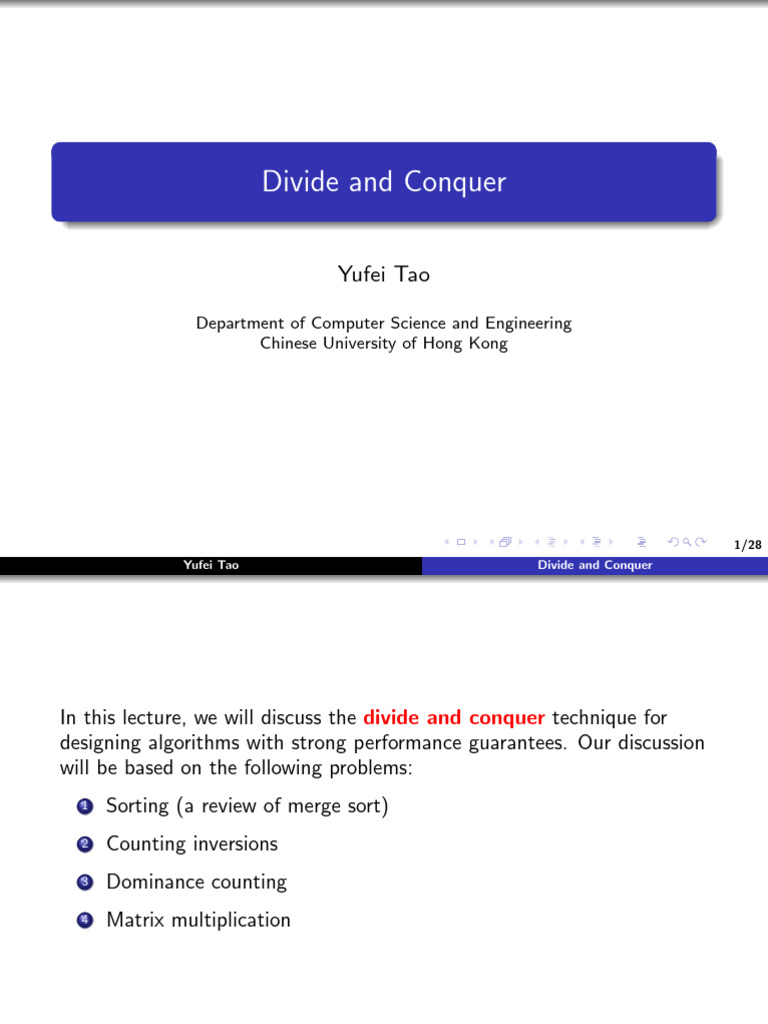 Divide and Conquer

Yufei Tao

Department of Computer Science and Engineering
Chinese University of Hong Kong

1/28

Yufei Tao

Divide and Conquer

In this lecture, we will discuss the divide and conquer technique for designing algorithms with strong performance guarantees. Our discussion will be based on the following problems:

1 Sorting (a review of merge sort)
2 Counting inversions
3 Dominance counting
4 Matrix multiplication